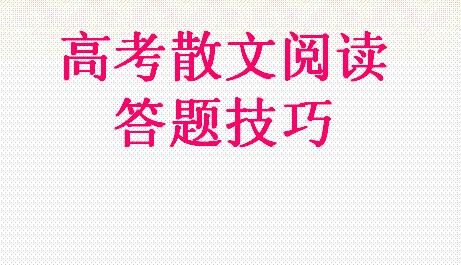 高考散文阅读
答题技巧